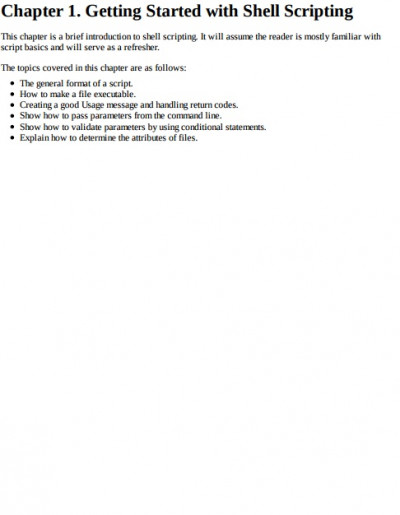 Chapter 1. Getting Started with Shell Scripting

This chapter is a brief introduction to shell scripting. It will assume the reader is mostly familiar with script basics and will serve as a refresher.

The topics covered in this chapter are as follows:

• The general format of a script.
• How to make a file executable.
• Creating a good Usage message and handling return codes.
• Show how to pass parameters from the command line.
• Show how to validate parameters by using conditional statements.
• Explain how to determine the attributes of files.